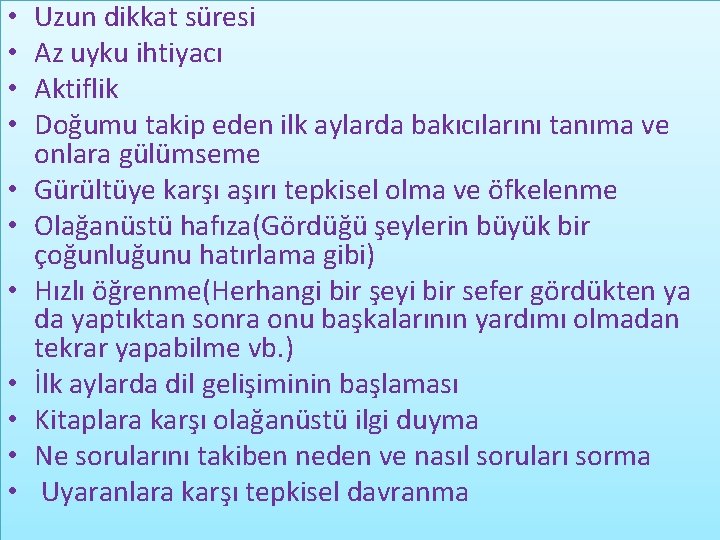 • Uzun dikkat süresi
• Az uyku ihtiyacı
• Aktiflik
• Doğumu takip eden ilk aylarda bakıcılarını tanıma ve onlara gülümseme
• Gürültüye karşı aşırı tepkisel olma ve öfkelenme
• Olağanüstü hafıza(Gördüğü şeylerin büyük bir çoğunluğunu hatırlama gibi)
• Hızlı öğrenme(Herhangi bir şeyi bir sefer gördükten ya da yaptıktan sonra onu başkalarının yardımı olmadan tekrar yapabilme vb.)
• İlk aylarda dil gelişiminin başlaması
• Kitaplara karşı olağanüstü ilgi duyma
• Ne sorularını takiben neden ve nasıl soruları sorma
• Uyaranlara karşı tepkisel davranma